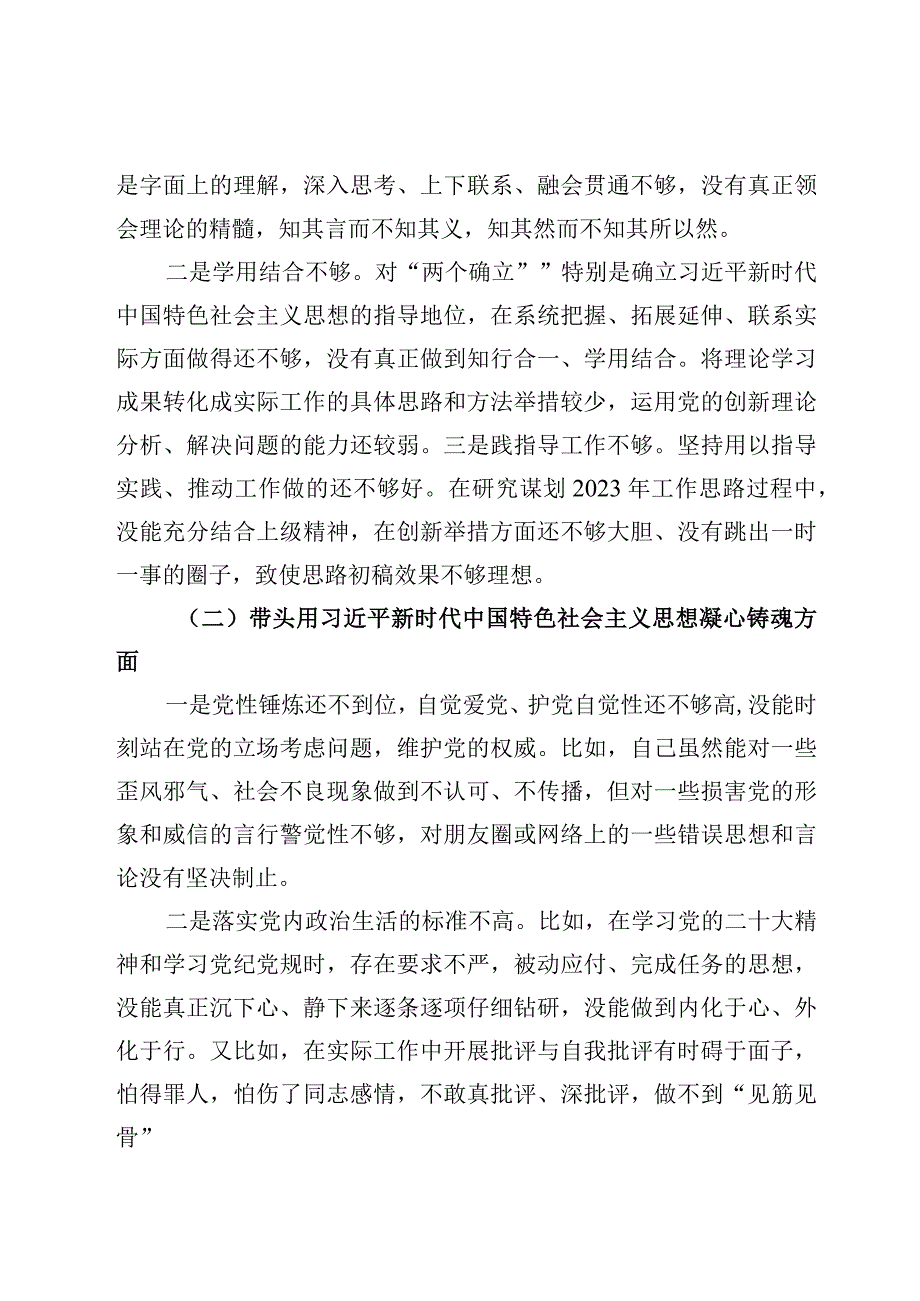 是字面上的理解，深入思考、上下联系、融会贯通不够，没有真正领会理论的精髓，知其言而不知其义，知其然而不知其所以然。

二是学用结合不够。对“两个确立””特别是确立习近平新时代中国特色社会主义思想的指导地位，在系统把握、拓展延伸、联系实际方面做得还不够，没有真正做到知行合一、学用结合。将理论学习成果转化成实际工作的具体思路和方法举措较少，运用党的创新理论分析、解决问题的能力还较弱。三是践指导工作不够。坚持用以指导实践、推动工作做的还不够好。在研究谋划2023年工作思路过程中，没能充分结合上级精神，在创新举措方面还不够大胆、没有跳出一时一事的圈子，致使思路初稿效果不够理想。

（二）带头用习近平新时代中国特色社会主义思想凝心铸魂方面

一是党性锤炼还不到位，自觉爱党、护党自觉性还不够高,没能时刻站在党的立场考虑问题，维护党的权威。比如，自己虽然能对一些歪风邪气、社会不良现象做到不认可、不传播，但对一些损害党的形象和威信的言行警觉性不够，对朋友圈或网络上的一些错误思想和言论没有坚决制止。

二是落实党内政治生活的标准不高。比如，在学习党的二十大精神和学习党纪党规时，存在要求不严，被动应付、完成任务的思想，没能真正沉下心、静下来逐条逐项仔细钻研，没能做到内化于心、外化于行。又比如，在实际工作中开展批评与自我批评有时碍于面子，怕得罪人，怕伤了同志感情，不敢真批评、深批评，做不到“见筋见骨”